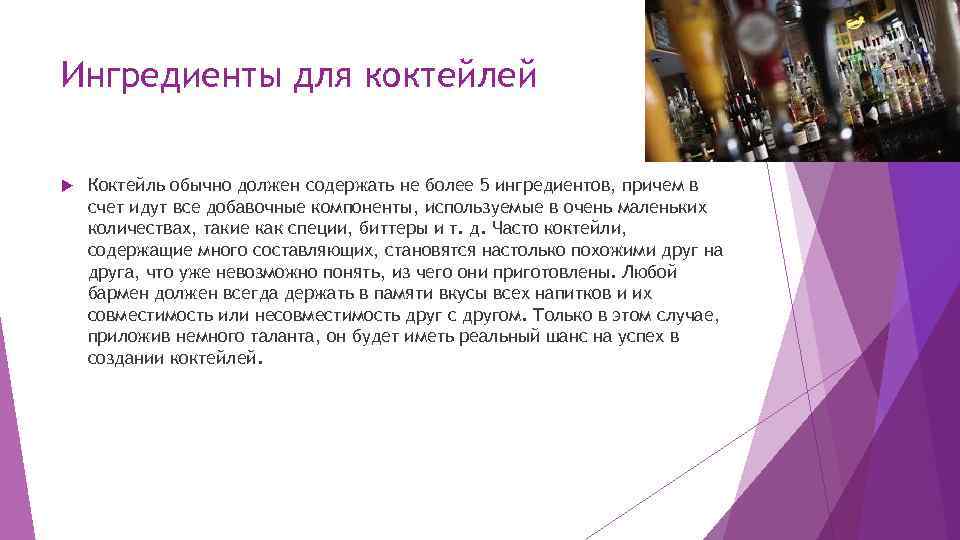 Ингредиенты для коктейлей

Коктейль обычно должен содержать не более 5 ингредиентов, причем в счет идут все добавочные компоненты, используемые в очень маленьких количествах, такие как специи, биттеры и т. д. Часто коктейли, содержащие много составляющих, становятся настолько похожими друг на друга, что уже невозможно понять, из чего они приготовлены. Любой бармен должен всегда держать в памяти вкусы всех напитков и их совместимость или несовместимость друг с другом. Только в этом случае, приложив немного таланта, он будет иметь реальный шанс на успех в создании коктейлей.